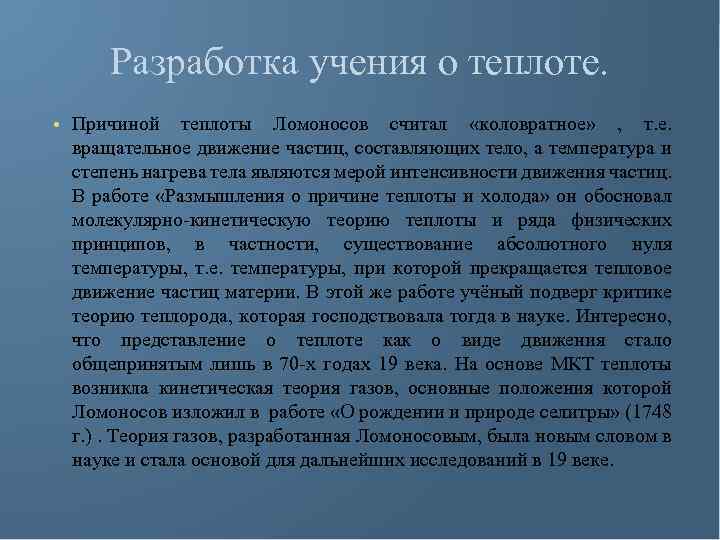 Разработка учения о теплоте.

• Причиной теплоты Ломоносов считал «коловратное» , т.е. вращательное движение частиц, составляющих тело, а температура и степень нагрева тела являются мерой интенсивности движения частиц. В работе «Размышления о причине теплоты и холода» он обосновал молекулярно-кинетическую теорию теплоты и ряда физических принципов, в частности, существование абсолютного нуля температуры, т.е. температуры, при которой прекращается тепловое движение частиц материи. В этой же работе учёный подверг критике теорию теплорода, которая господствовала тогда в науке. Интересно, что представление о теплоте как о виде движения стало общепринятым лишь в 70-х годах 19 века. На основе МКТ теплоты возникла кинетическая теория газов, основные положения которой Ломоносов изложил в работе «О рождении и природе селитры» (1748 г.) . Теория газов, разработанная Ломоносовым, была новым словом в науке и стала основой для дальнейших исследований в 19 веке.